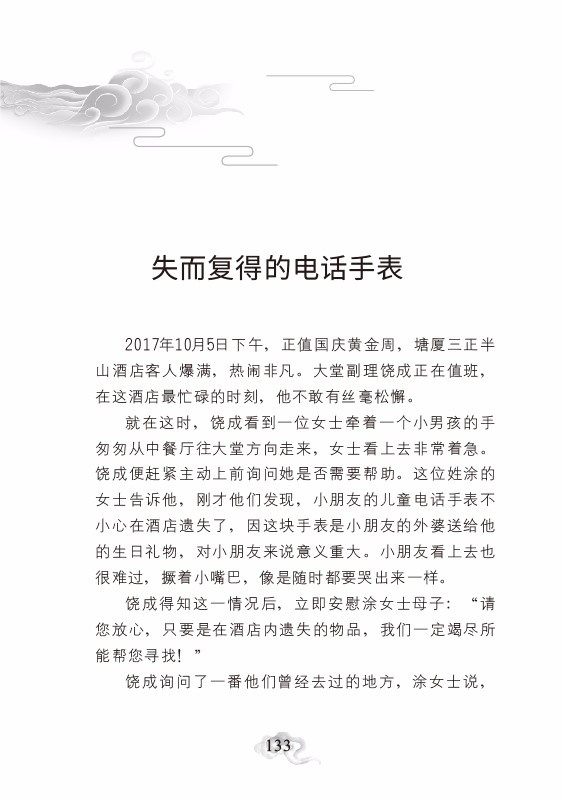 失而复得的电话手表

2017年10月5日下午，正值国庆黄金周，塘厦三正半山酒店客人爆满，热闹非凡。大堂副理饶成正在值班，在这酒店最忙碌的时刻，他不敢有丝毫松懈。

就在这时，饶成看到一位女士牵着一个小男孩的手匆匆从中餐厅往大堂方向走来，女士看上去非常着急。饶成便赶紧主动上前询问她是否需要帮助。这位姓涂的女士告诉他，刚才他们发现，小朋友的儿童电话手表不小心在酒店遗失了，因这块手表是小朋友的外婆送给他的生日礼物，对小朋友来说意义重大。小朋友看上去也很难过，撅着小嘴巴，像是随时都要哭出来一样。

饶成得知这一情况后，立即安慰涂女士母子：“请您放心，只要是在酒店内遗失的物品，我们一定竭尽所能帮您寻找！”

饶成询问了一番他们曾经去过的地方，涂女士说，

133